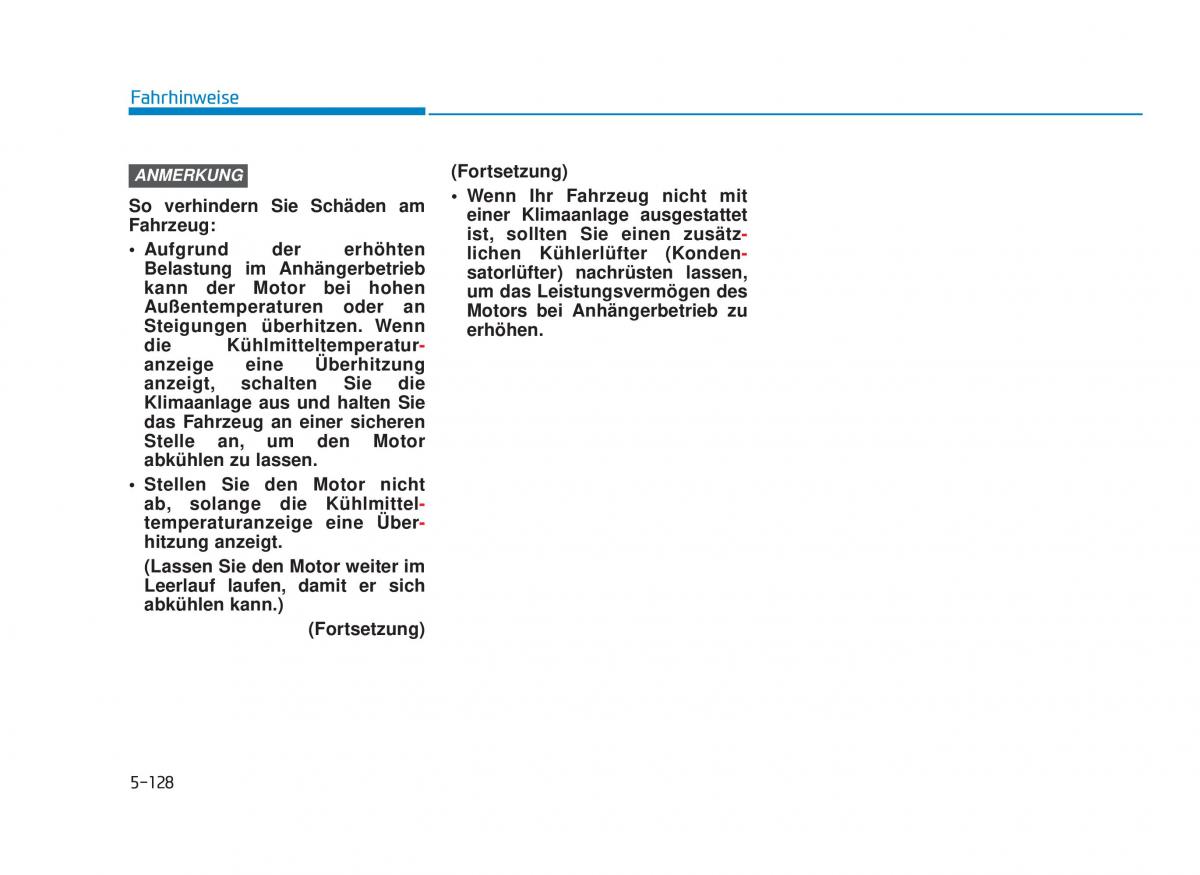 Fahrhinweise

ANMERKUNG

So verhindern Sie Schäden am Fahrzeug:

• Aufgrund der erhöhten Belastung im Anhängerbetrieb kann der Motor bei hohen Außentemperaturen oder an Steigungen überhitzen. Wenn die Kühlmitteltemperaturanzeige eine Überhitzung anzeigt, schalten Sie die Klimaanlage aus und halten Sie das Fahrzeug an einer sicheren Stelle an, um den Motor abkühlen zu lassen.

• Stellen Sie den Motor nicht ab, solange die Kühlmitteltemperaturanzeige eine Überhitzung anzeigt.

(Lassen Sie den Motor weiter im Leerlauf laufen, damit er sich abkühlen kann.)

(Fortsetzung)

(Fortsetzung)

• Wenn Ihr Fahrzeug nicht mit einer Klimaanlage ausgestattet ist, sollten Sie einen zusätzlichen Kühlerlüfter (Kondensatorlüfter) nachrüsten lassen, um das Leistungsvermögen des Motors bei Anhängerbetrieb zu erhöhen.

5-128